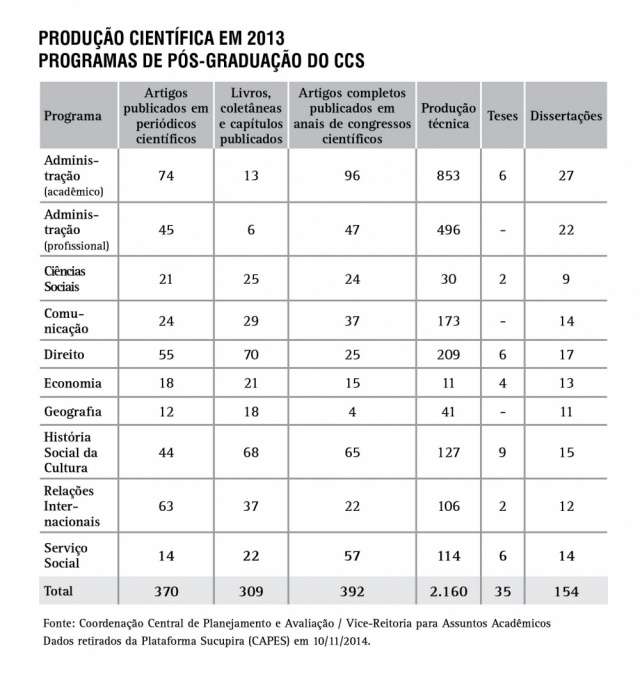 PRODUÇÃO CIENTÍFICA EM 2013
PROGRAMAS DE PÓS-GRADUAÇÃO DO CCS

| Programa | Artigos publicados em periódicos científicos | Livros, coletâneas e capítulos publicados | Artigos completos publicados em anais de congressos científicos | Produção técnica | Teses | Dissertações |
|---|---|---|---|---|---|---|
| Administração (acadêmico) | 74 | 13 | 96 | 853 | 6 | 27 |
| Administração (profissional) | 45 | 6 | 47 | 496 | - | 22 |
| Ciências Sociais | 21 | 25 | 24 | 30 | 2 | 9 |
| Comunicação | 24 | 29 | 37 | 173 | - | 14 |
| Direito | 55 | 70 | 25 | 209 | 6 | 17 |
| Economia | 18 | 21 | 15 | 11 | 4 | 13 |
| Geografia | 12 | 18 | 4 | 41 | - | 11 |
| História Social da Cultura | 44 | 68 | 65 | 127 | 9 | 15 |
| Relações Internacionais | 63 | 37 | 22 | 106 | 2 | 12 |
| Serviço Social | 14 | 22 | 57 | 114 | 6 | 14 |
| Total | 370 | 309 | 392 | 2.160 | 35 | 154 |

Fonte: Coordenação Central de Planejamento e Avaliação / Vice-Reitoria para Assuntos Acadêmicos
Dados retirados da Plataforma Sucupira (CAPES) em 10/11/2014.